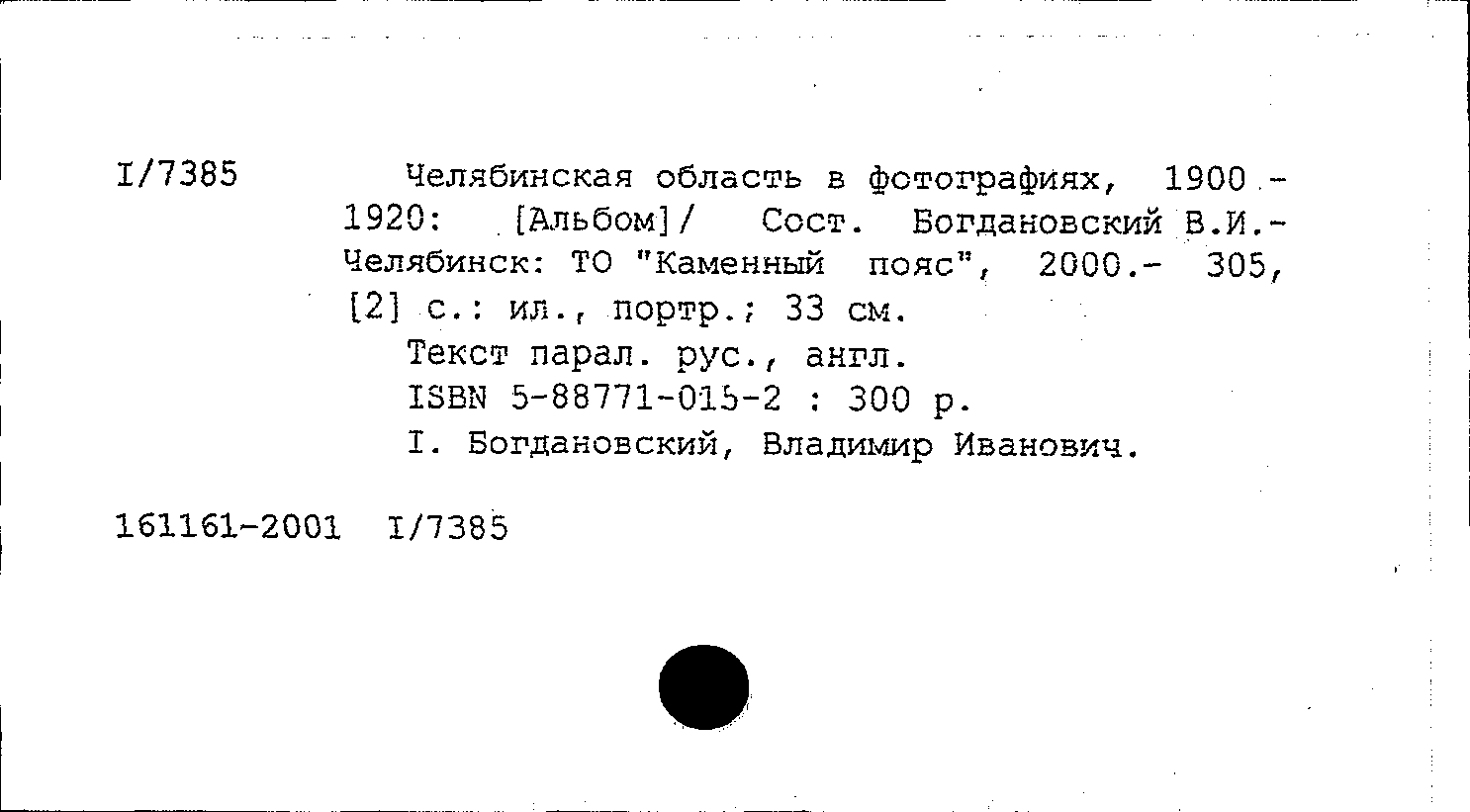 I/7385

Челябинская область в фотографиях, 1900 - 1920: [Альбом]/ Сост. Богдановский В.И.- Челябинск: ТО "Каменный пояс", 2000.- 305, [2] с.: ил., портр.; 33 см.

Текст парал. рус., англ.

ISBN 5-88771-015-2 : 300 р.

I. Богдановский, Владимир Иванович.

161161-2001 I/7385